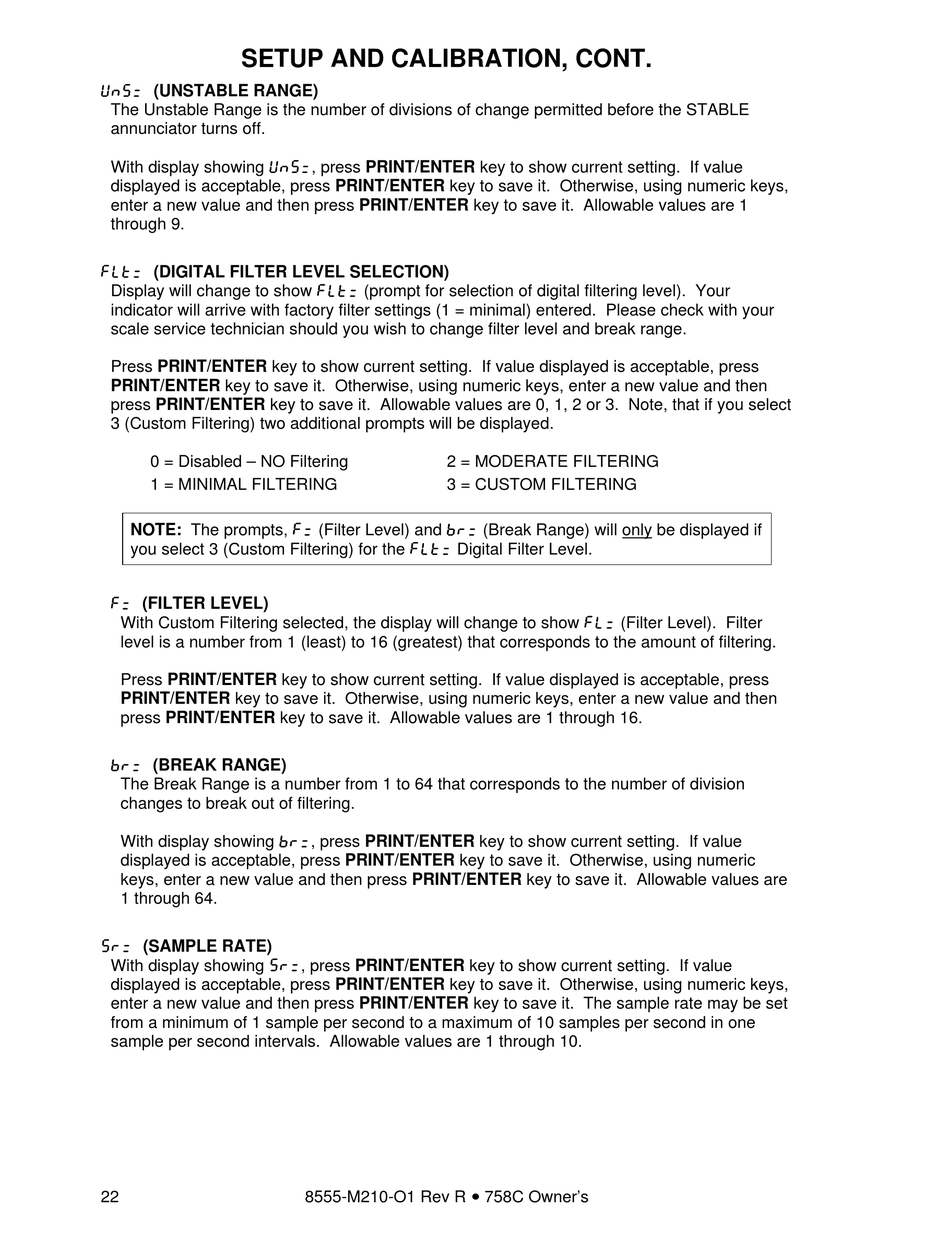 SETUP AND CALIBRATION, CONT.

UnS= (UNSTABLE RANGE)
The Unstable Range is the number of divisions of change permitted before the STABLE annunciator turns off.

With display showing UnS=, press PRINT/ENTER key to show current setting. If value displayed is acceptable, press PRINT/ENTER key to save it. Otherwise, using numeric keys, enter a new value and then press PRINT/ENTER key to save it. Allowable values are 1 through 9.

FLt= (DIGITAL FILTER LEVEL SELECTION)
Display will change to show FLt= (prompt for selection of digital filtering level). Your indicator will arrive with factory filter settings (1 = minimal) entered. Please check with your scale service technician should you wish to change filter level and break range.

Press PRINT/ENTER key to show current setting. If value displayed is acceptable, press PRINT/ENTER key to save it. Otherwise, using numeric keys, enter a new value and then press PRINT/ENTER key to save it. Allowable values are 0, 1, 2 or 3. Note, that if you select 3 (Custom Filtering) two additional prompts will be displayed.

0 = Disabled – NO Filtering
1 = MINIMAL FILTERING
2 = MODERATE FILTERING
3 = CUSTOM FILTERING

NOTE: The prompts, F= (Filter Level) and br= (Break Range) will only be displayed if you select 3 (Custom Filtering) for the FLt= Digital Filter Level.

F= (FILTER LEVEL)
With Custom Filtering selected, the display will change to show FL= (Filter Level). Filter level is a number from 1 (least) to 16 (greatest) that corresponds to the amount of filtering.

Press PRINT/ENTER key to show current setting. If value displayed is acceptable, press PRINT/ENTER key to save it. Otherwise, using numeric keys, enter a new value and then press PRINT/ENTER key to save it. Allowable values are 1 through 16.

br= (BREAK RANGE)
The Break Range is a number from 1 to 64 that corresponds to the number of division changes to break out of filtering.

With display showing br=, press PRINT/ENTER key to show current setting. If value displayed is acceptable, press PRINT/ENTER key to save it. Otherwise, using numeric keys, enter a new value and then press PRINT/ENTER key to save it. Allowable values are 1 through 64.

Sr= (SAMPLE RATE)
With display showing Sr=, press PRINT/ENTER key to show current setting. If value displayed is acceptable, press PRINT/ENTER key to save it. Otherwise, using numeric keys, enter a new value and then press PRINT/ENTER key to save it. The sample rate may be set from a minimum of 1 sample per second to a maximum of 10 samples per second in one sample per second intervals. Allowable values are 1 through 10.

22 8555-M210-O1 Rev R • 758C Owner's